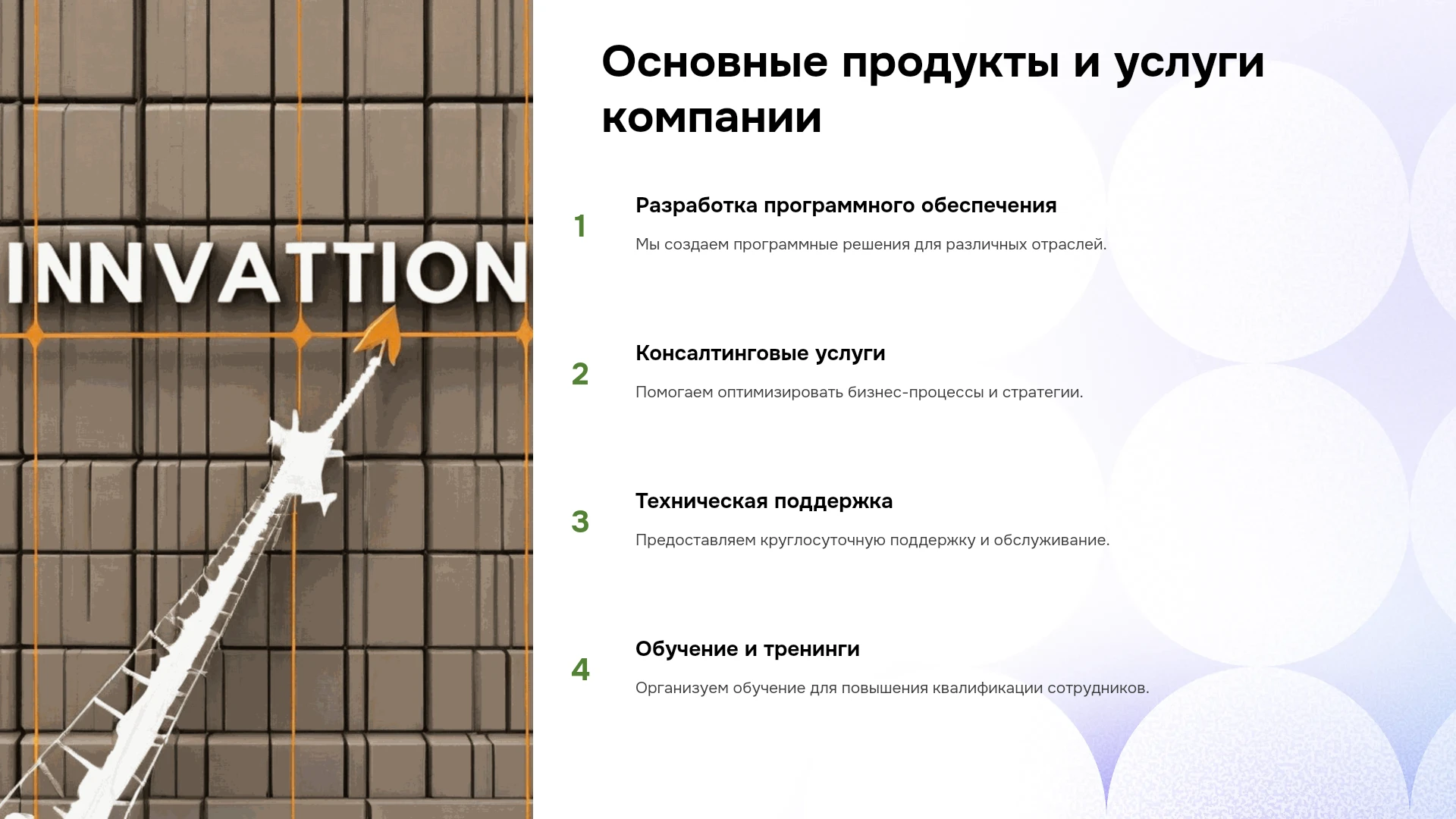 INNVATTION

Основные продукты и услуги компании

1

Разработка программного обеспечения

Мы создаем программные решения для различных отраслей.

2

Консалтинговые услуги

Помогаем оптимизировать бизнес-процессы и стратегии.

3

Техническая поддержка

Предоставляем круглосуточную поддержку и обслуживание.

4

Обучение и тренинги

Организуем обучение для повышения квалификации сотрудников.